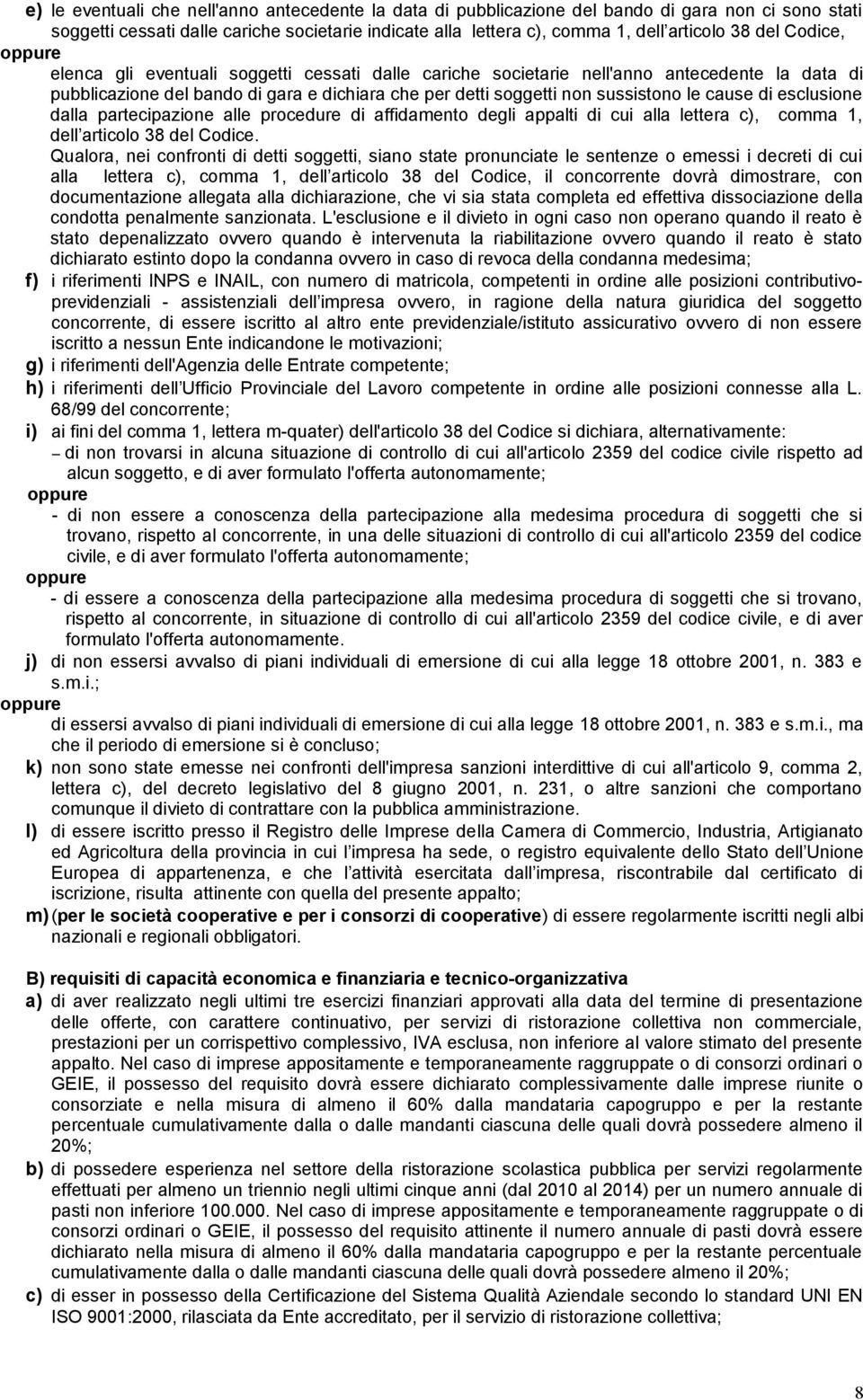 e) le eventuali che nell'anno antecedente la data di pubblicazione del bando di gara non ci sono stati soggetti cessati dalle cariche societarie indicate alla lettera c), comma 1, dell articolo 38 del Codice,
oppure
elenca gli eventuali soggetti cessati dalle cariche societarie nell'anno antecedente la data di pubblicazione del bando di gara e dichiara che per detti soggetti non sussistono le cause di esclusione dalla partecipazione alle procedure di affidamento degli appalti di cui alla lettera c), comma 1, dell articolo 38 del Codice.
Qualora, nei confronti di detti soggetti, siano state pronunciate le sentenze o emessi i decreti di cui alla lettera c), comma 1, dell articolo 38 del Codice, il concorrente dovrà dimostrare, con documentazione allegata alla dichiarazione, che vi sia stata completa ed effettiva dissociazione della condotta penalmente sanzionata. L'esclusione e il divieto in ogni caso non operano quando il reato è stato depenalizzato ovvero quando è intervenuta la riabilitazione ovvero quando il reato è stato dichiarato estinto dopo la condanna ovvero in caso di revoca della condanna medesima;
f) i riferimenti INPS e INAIL, con numero di matricola, competenti in ordine alle posizioni contributivo-previdenziali - assistenziali dell impresa ovvero, in ragione della natura giuridica del soggetto concorrente, di essere iscritto al altro ente previdenziale/istituto assicurativo ovvero di non essere iscritto a nessun Ente indicandone le motivazioni;
g) i riferimenti dell'Agenzia delle Entrate competente;
h) i riferimenti dell Ufficio Provinciale del Lavoro competente in ordine alle posizioni connesse alla L. 68/99 del concorrente;
i) ai fini del comma 1, lettera m-quater) dell'articolo 38 del Codice si dichiara, alternativamente:
– di non trovarsi in alcuna situazione di controllo di cui all'articolo 2359 del codice civile rispetto ad alcun soggetto, e di aver formulato l'offerta autonomamente;
oppure
- di non essere a conoscenza della partecipazione alla medesima procedura di soggetti che si trovano, rispetto al concorrente, in una delle situazioni di controllo di cui all'articolo 2359 del codice civile, e di aver formulato l'offerta autonomamente;
oppure
- di essere a conoscenza della partecipazione alla medesima procedura di soggetti che si trovano, rispetto al concorrente, in situazione di controllo di cui all'articolo 2359 del codice civile, e di aver formulato l'offerta autonomamente.
j) di non essersi avvalso di piani individuali di emersione di cui alla legge 18 ottobre 2001, n. 383 e s.m.i.;
oppure
di essersi avvalso di piani individuali di emersione di cui alla legge 18 ottobre 2001, n. 383 e s.m.i., ma che il periodo di emersione si è concluso;
k) non sono state emesse nei confronti dell'impresa sanzioni interdittive di cui all'articolo 9, comma 2, lettera c), del decreto legislativo del 8 giugno 2001, n. 231, o altre sanzioni che comportano comunque il divieto di contrattare con la pubblica amministrazione.
l) di essere iscritto presso il Registro delle Imprese della Camera di Commercio, Industria, Artigianato ed Agricoltura della provincia in cui l impresa ha sede, o registro equivalente dello Stato dell Unione Europea di appartenenza, e che l attività esercitata dall impresa, riscontrabile dal certificato di iscrizione, risulta attinente con quella del presente appalto;
m) (per le società cooperative e per i consorzi di cooperative) di essere regolarmente iscritti negli albi nazionali e regionali obbligatori.

B) requisiti di capacità economica e finanziaria e tecnico-organizzativa
a) di aver realizzato negli ultimi tre esercizi finanziari approvati alla data del termine di presentazione delle offerte, con carattere continuativo, per servizi di ristorazione collettiva non commerciale, prestazioni per un corrispettivo complessivo, IVA esclusa, non inferiore al valore stimato del presente appalto. Nel caso di imprese appositamente e temporaneamente raggruppate o di consorzi ordinari o GEIE, il possesso del requisito dovrà essere dichiarato complessivamente dalle imprese riunite o consorziate e nella misura di almeno il 60% dalla mandataria capogruppo e per la restante percentuale cumulativamente dalla o dalle mandanti ciascuna delle quali dovrà possedere almeno il 20%;
b) di possedere esperienza nel settore della ristorazione scolastica pubblica per servizi regolarmente effettuati per almeno un triennio negli ultimi cinque anni (dal 2010 al 2014) per un numero annuale di pasti non inferiore 100.000. Nel caso di imprese appositamente e temporaneamente raggruppate o di consorzi ordinari o GEIE, il possesso del requisito attinente il numero annuale di pasti dovrà essere dichiarato nella misura di almeno il 60% dalla mandataria capogruppo e per la restante percentuale cumulativamente dalla o dalle mandanti ciascuna delle quali dovrà possedere almeno il 20%;
c) di esser in possesso della Certificazione del Sistema Qualità Aziendale secondo lo standard UNI EN ISO 9001:2000, rilasciata da Ente accreditato, per il servizio di ristorazione collettiva;

8